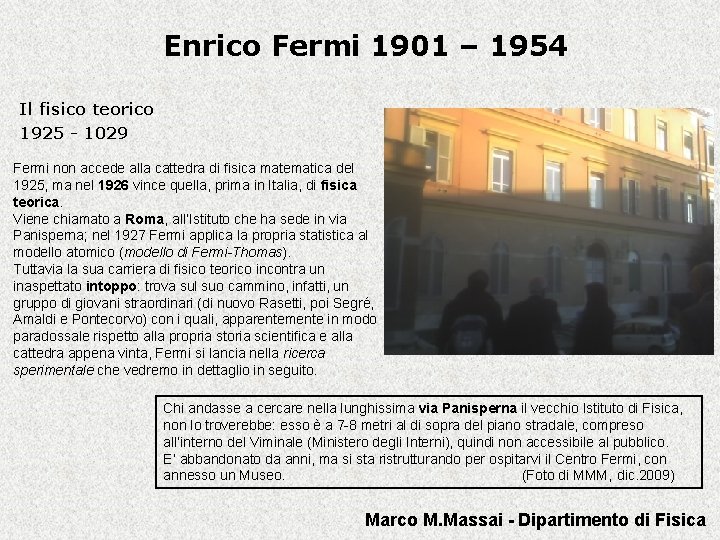 Enrico Fermi 1901 – 1954

Il fisico teorico
1925 - 1029

Fermi non accede alla cattedra di fisica matematica del 1925, ma nel 1926 vince quella, prima in Italia, di fisica teorica.
Viene chiamato a Roma, all'Istituto che ha sede in via Panisperna; nel 1927 Fermi applica la propria statistica al modello atomico (modello di Fermi-Thomas).
Tuttavia la sua carriera di fisico teorico incontra un inaspettato intoppo: trova sul suo cammino, infatti, un gruppo di giovani straordinari (di nuovo Rasetti, poi Segré, Amaldi e Pontecorvo) con i quali, apparentemente in modo paradossale rispetto alla propria storia scientifica e alla cattedra appena vinta, Fermi si lancia nella ricerca sperimentale che vedremo in dettaglio in seguito.

Chi andasse a cercare nella lunghissima via Panisperna il vecchio Istituto di Fisica, non lo troverebbe: esso è a 7-8 metri al di sopra del piano stradale, compreso all'interno del Viminale (Ministero degli Interni), quindi non accessibile al pubblico.
E' abbandonato da anni, ma si sta ristrutturando per ospitarvi il Centro Fermi, con annesso un Museo. (Foto di MMM, dic.2009)

Marco M.Massai - Dipartimento di Fisica